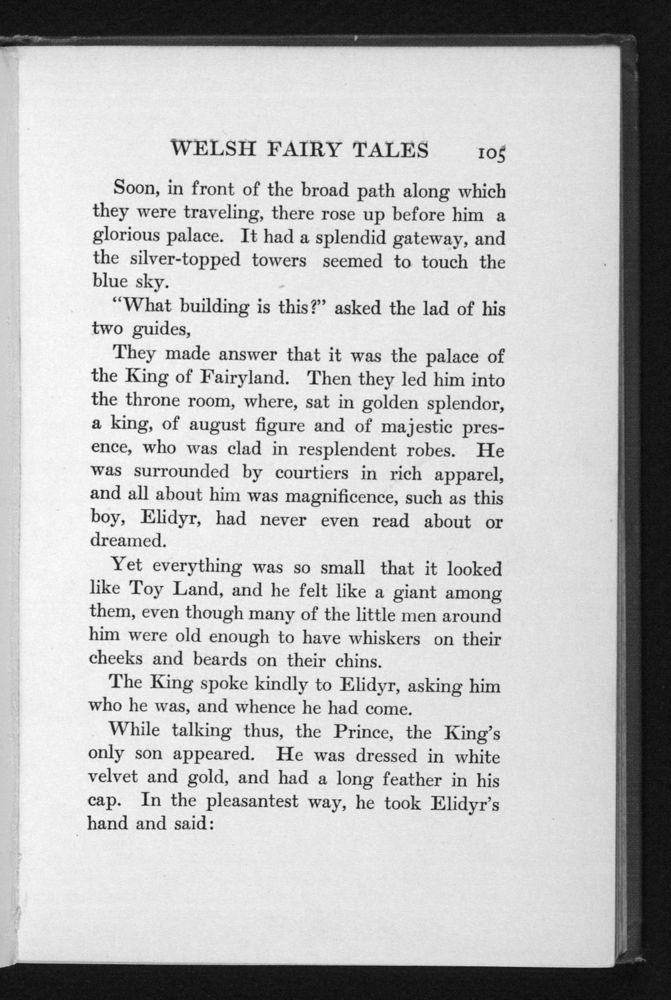 WELSH FAIRY TALES 105

Soon, in front of the broad path along which they were traveling, there rose up before him a glorious palace. It had a splendid gateway, and the silver-topped towers seemed to touch the blue sky.

"What building is this?" asked the lad of his two guides,

They made answer that it was the palace of the King of Fairyland. Then they led him into the throne room, where, sat in golden splendor, a king, of august figure and of majestic presence, who was clad in resplendent robes. He was surrounded by courtiers in rich apparel, and all about him was magnificence, such as this boy, Elidyr, had never even read about or dreamed.

Yet everything was so small that it looked like Toy Land, and he felt like a giant among them, even though many of the little men around him were old enough to have whiskers on their cheeks and beards on their chins.

The King spoke kindly to Elidyr, asking him who he was, and whence he had come.

While talking thus, the Prince, the King's only son appeared. He was dressed in white velvet and gold, and had a long feather in his cap. In the pleasantest way, he took Elidyr's hand and said: